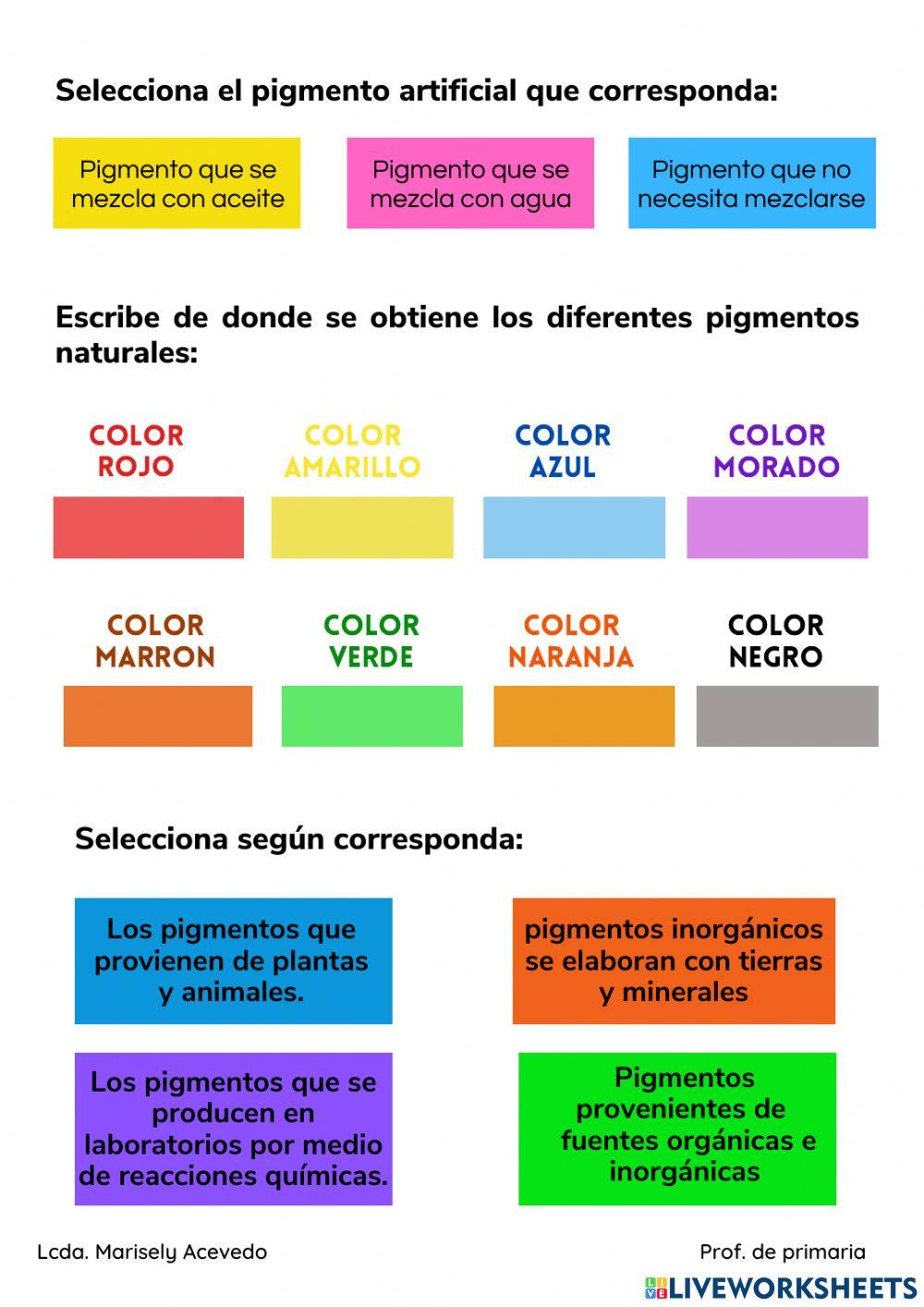 Selecciona el pigmento artificial que corresponda:

Pigmento que se mezcla con aceite

Pigmento que se mezcla con agua

Pigmento que no necesita mezclarse

Escribe de donde se obtiene los diferentes pigmentos naturales:

COLOR ROJO

COLOR AMARILLO

COLOR AZUL

COLOR MORADO

COLOR MARRON

COLOR VERDE

COLOR NARANJA

COLOR NEGRO

Selecciona según corresponda:

Los pigmentos que provienen de plantas y animales.

pigmentos inorgánicos se elaboran con tierras y minerales

Los pigmentos que se producen en laboratorios por medio de reacciones químicas.

Pigmentos provenientes de fuentes orgánicas e inorgánicas

Lcda. Marisely Acevedo

Prof. de primaria

LIVEWORKSHEETS